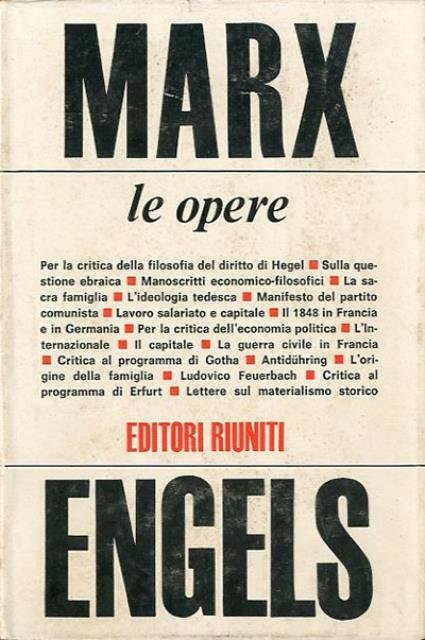 MARX

le opere

Per la critica della filosofia del diritto di Hegel ■ Sulla questione ebraica ■ Manoscritti economico-filosofici ■ La sacra famiglia ■ L'ideologia tedesca ■ Manifesto del partito comunista ■ Lavoro salariato e capitale ■ Il 1848 in Francia e in Germania ■ Per la critica dell'economia politica ■ L'Internazionale ■ Il capitale ■ La guerra civile in Francia ■ Critica al programma di Gotha ■ Antidühring ■ L'origine della famiglia ■ Ludovico Feuerbach ■ Critica al programma di Erfurt ■ Lettere sul materialismo storico

EDITORI RIUNITI

ENGELS